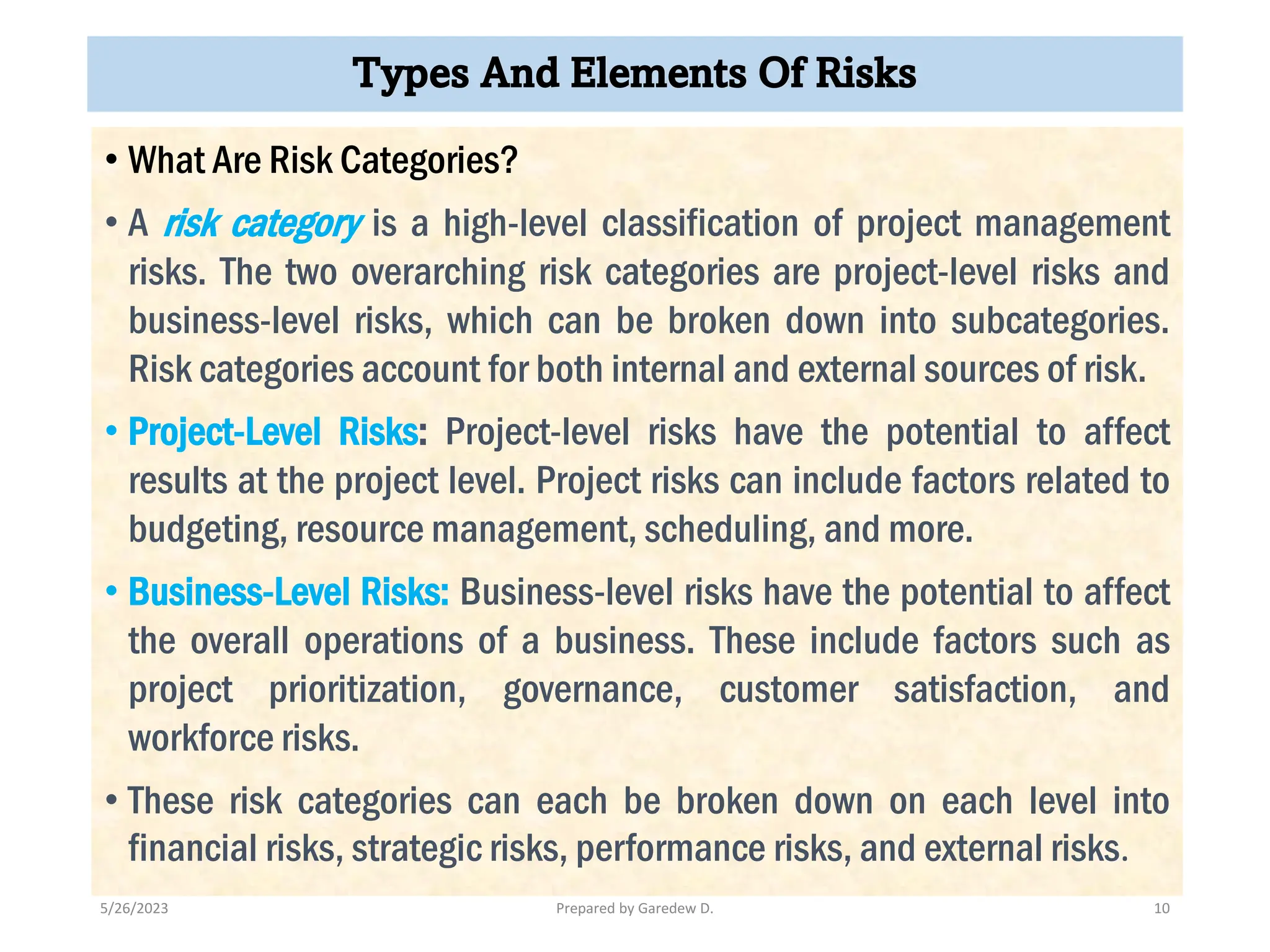 Types And Elements Of Risks

• What Are Risk Categories?

• A risk category is a high-level classification of project management risks. The two overarching risk categories are project-level risks and business-level risks, which can be broken down into subcategories. Risk categories account for both internal and external sources of risk.

• Project-Level Risks: Project-level risks have the potential to affect results at the project level. Project risks can include factors related to budgeting, resource management, scheduling, and more.

• Business-Level Risks: Business-level risks have the potential to affect the overall operations of a business. These include factors such as project prioritization, governance, customer satisfaction, and workforce risks.

• These risk categories can each be broken down on each level into financial risks, strategic risks, performance risks, and external risks.

5/26/2023

Prepared by Garedew D.

10